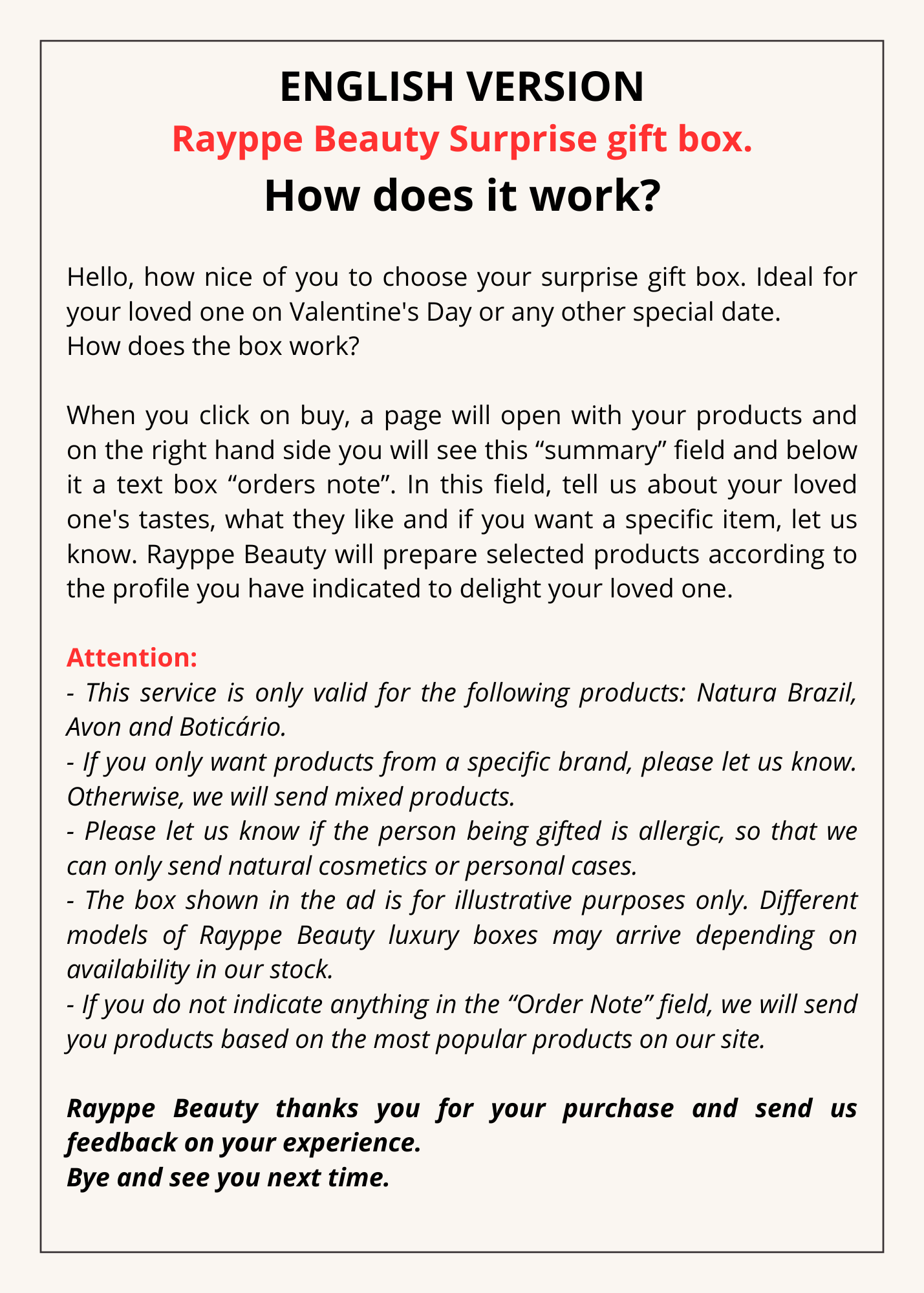 ENGLISH VERSION
Rayppe Beauty Surprise gift box.
How does it work?

Hello, how nice of you to choose your surprise gift box. Ideal for your loved one on Valentine's Day or any other special date.
How does the box work?

When you click on buy, a page will open with your products and on the right hand side you will see this “summary” field and below it a text box “orders note”. In this field, tell us about your loved one's tastes, what they like and if you want a specific item, let us know. Rayppe Beauty will prepare selected products according to the profile you have indicated to delight your loved one.

Attention:
- This service is only valid for the following products: Natura Brazil, Avon and Boticário.
- If you only want products from a specific brand, please let us know. Otherwise, we will send mixed products.
- Please let us know if the person being gifted is allergic, so that we can only send natural cosmetics or personal cases.
- The box shown in the ad is for illustrative purposes only. Different models of Rayppe Beauty luxury boxes may arrive depending on availability in our stock.
- If you do not indicate anything in the “Order Note” field, we will send you products based on the most popular products on our site.

Rayppe Beauty thanks you for your purchase and send us feedback on your experience.
Bye and see you next time.